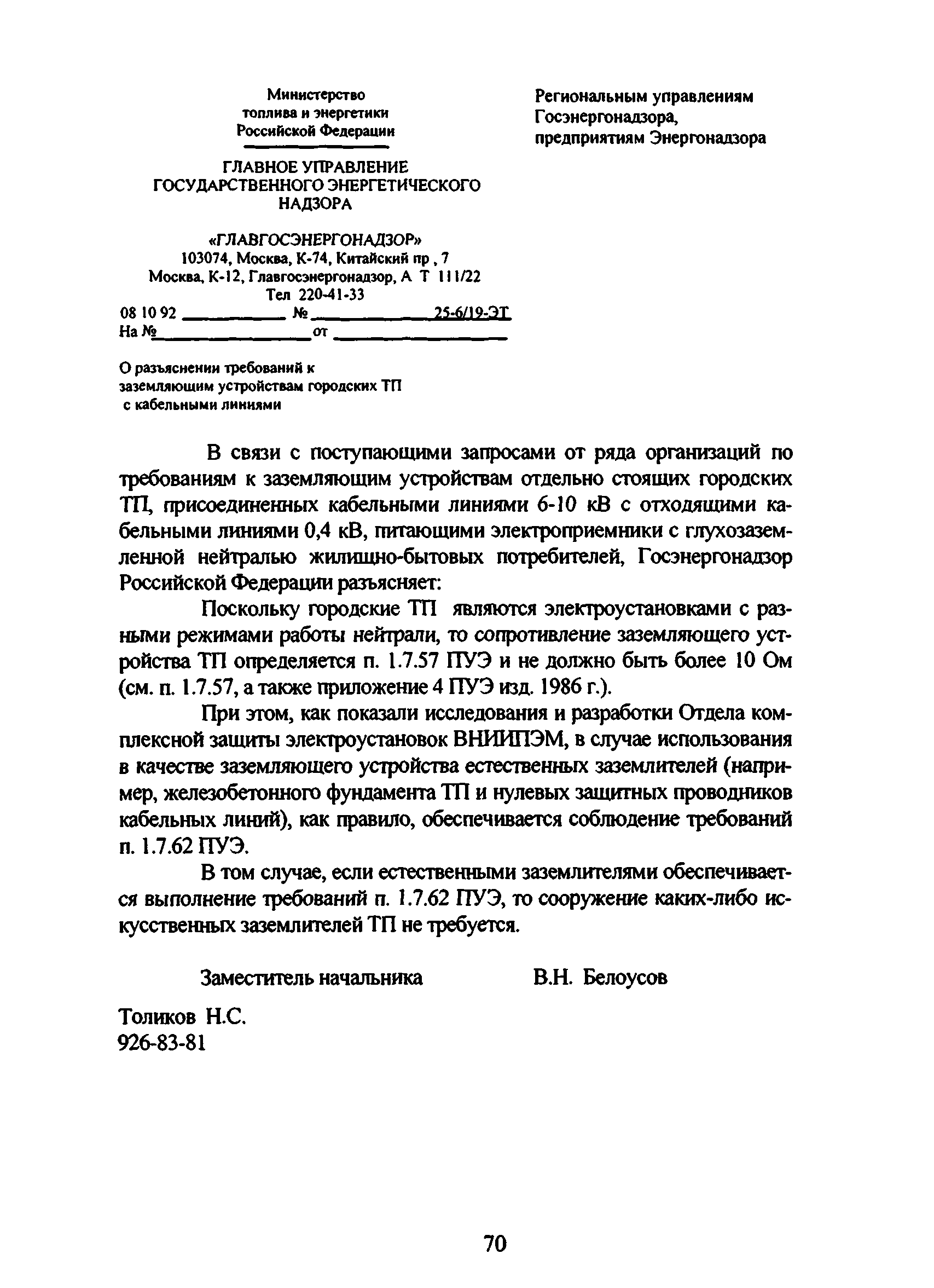 Министерство
топлива и энергетики
Российской Федерации

ГЛАВНОЕ УПРАВЛЕНИЕ
ГОСУДАРСТВЕННОГО ЭНЕРГЕТИЧЕСКОГО
НАДЗОРА

«ГЛАВГОСЭНЕРГОНАДЗОР»
103074, Москва, К-74, Китайский пр , 7
Москва, К-12, Главгосэнергонадзор, А Т 111/22
Тел 220-41-33
08 10 92 № 25-6/19-ЭТ
На № от

Региональным управлениям
Госэнергонадзора,
предприятиям Энергонадзора

О разъяснении требований к
заземляющим устройствам городских ТП
с кабельными линиями

В связи с поступающими запросами от ряда организаций по требованиям к заземляющим устройствам отдельно стоящих городских ТП, присоединенных кабельными линиями 6-10 кВ с отходящими кабельными линиями 0,4 кВ, питающими электроприемники с глухозаземленной нейтралью жилищно-бытовых потребителей, Госэнергонадзор Российской Федерации разъясняет:

Поскольку городские ТП являются электроустановками с разными режимами работы нейтрали, то сопротивление заземляющего устройства ТП определяется п. 1.7.57 ПУЭ и не должно быть более 10 Ом (см. п. 1.7.57, а также приложение 4 ПУЭ изд. 1986 г.).

При этом, как показали исследования и разработки Отдела комплексной защиты электроустановок ВНИИПЭМ, в случае использования в качестве заземляющего устройства естественных заземлителей (например, железобетонного фундамента ТП и нулевых защитных проводников кабельных линий), как правило, обеспечивается соблюдение требований п. 1.7.62 ПУЭ.

В том случае, если естественными заземлителями обеспечивается выполнение требований п. 1.7.62 ПУЭ, то сооружение каких-либо искусственных заземлителей ТП не требуется.

Заместитель начальника В.Н. Белоусов

Толиков Н.С.
926-83-81

70